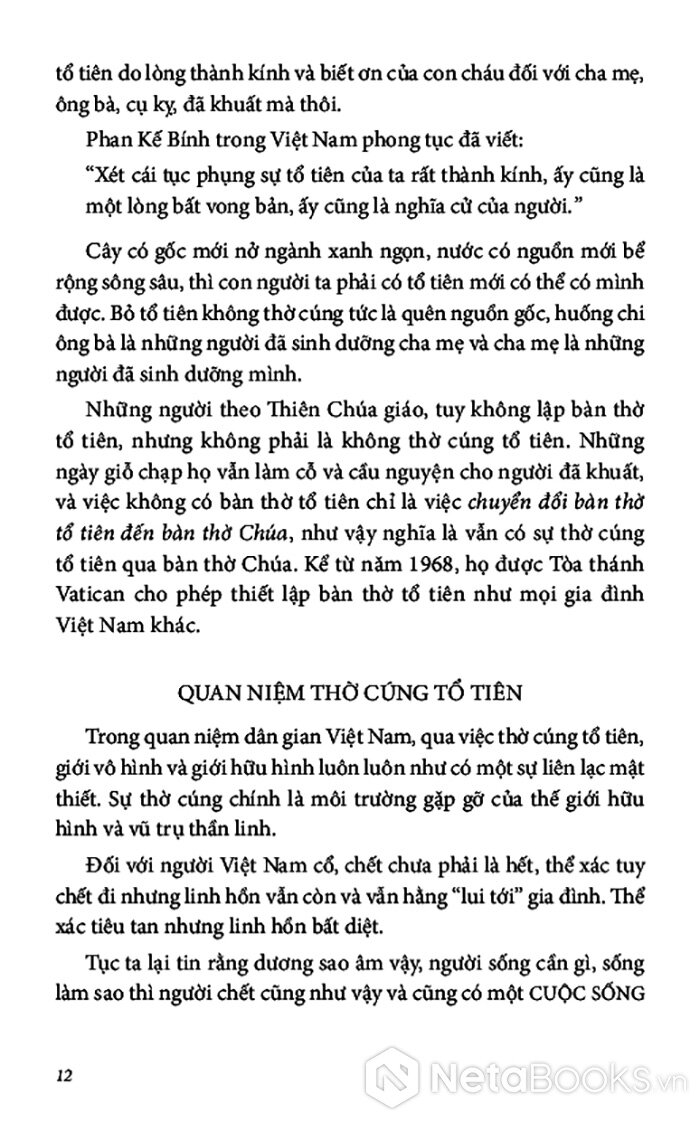 tổ tiên do lòng thành kính và biết ơn của con cháu đối với cha mẹ, ông bà, cụ kỵ, đã khuất mà thôi.

Phan Kế Bính trong Việt Nam phong tục đã viết:

"Xét cái tục phụng sự tổ tiên của ta rất thành kính, ấy cũng là một lòng bất vong bản, ấy cũng là nghĩa cử của người."

Cây có gốc mới nở ngành xanh ngọn, nước có nguồn mới bể rộng sông sâu, thì con người ta phải có tổ tiên mới có thể có mình được. Bỏ tổ tiên không thờ cúng tức là quên nguồn gốc, huống chi ông bà là những người đã sinh dưỡng cha mẹ và cha mẹ là những người đã sinh dưỡng mình.

Những người theo Thiên Chúa giáo, tuy không lập bàn thờ tổ tiên, nhưng không phải là không thờ cúng tổ tiên. Những ngày giỗ chạp họ vẫn làm cỗ và cầu nguyện cho người đã khuất, và việc không có bàn thờ tổ tiên chỉ là việc chuyển đổi bàn thờ tổ tiên đến bàn thờ Chúa, như vậy nghĩa là vẫn có sự thờ cúng tổ tiên qua bàn thờ Chúa. Kể từ năm 1968, họ được Tòa thánh Vatican cho phép thiết lập bàn thờ tổ tiên như mọi gia đình Việt Nam khác.

QUAN NIỆM THỜ CÚNG TỔ TIÊN

Trong quan niệm dân gian Việt Nam, qua việc thờ cúng tổ tiên, giới vô hình và giới hữu hình luôn luôn như có một sự liên lạc mật thiết. Sự thờ cúng chính là môi trường gặp gỡ của thế giới hữu hình và vũ trụ thần linh.

Đối với người Việt Nam cổ, chết chưa phải là hết, thể xác tuy chết đi nhưng linh hồn vẫn còn và vẫn hằng "lui tới" gia đình. Thể xác tiêu tan nhưng linh hồn bất diệt.

Tục ta lại tin rằng dương sao âm vậy, người sống cần gì, sống làm sao thì người chết cũng như vậy và cũng có một CUỘC SỐNG

12

NetaBooks.vn